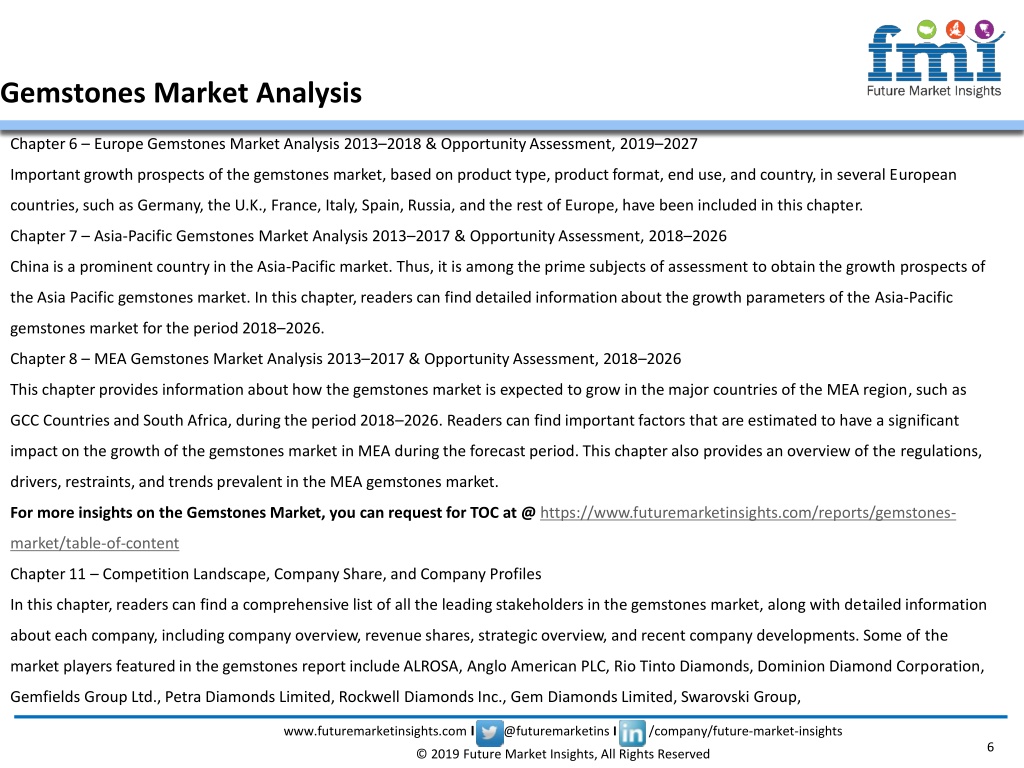 fmi
Future Market Insights

Gemstones Market Analysis

Chapter 6 – Europe Gemstones Market Analysis 2013–2018 & Opportunity Assessment, 2019–2027

Important growth prospects of the gemstones market, based on product type, product format, end use, and country, in several European countries, such as Germany, the U.K., France, Italy, Spain, Russia, and the rest of Europe, have been included in this chapter.

Chapter 7 – Asia-Pacific Gemstones Market Analysis 2013–2017 & Opportunity Assessment, 2018–2026

China is a prominent country in the Asia-Pacific market. Thus, it is among the prime subjects of assessment to obtain the growth prospects of the Asia Pacific gemstones market. In this chapter, readers can find detailed information about the growth parameters of the Asia-Pacific gemstones market for the period 2018–2026.

Chapter 8 – MEA Gemstones Market Analysis 2013–2017 & Opportunity Assessment, 2018–2026

This chapter provides information about how the gemstones market is expected to grow in the major countries of the MEA region, such as GCC Countries and South Africa, during the period 2018–2026. Readers can find important factors that are estimated to have a significant impact on the growth of the gemstones market in MEA during the forecast period. This chapter also provides an overview of the regulations, drivers, restraints, and trends prevalent in the MEA gemstones market.

For more insights on the Gemstones Market, you can request for TOC at @ https://www.futuremarketinsights.com/reports/gemstones-market/table-of-content

Chapter 11 – Competition Landscape, Company Share, and Company Profiles

In this chapter, readers can find a comprehensive list of all the leading stakeholders in the gemstones market, along with detailed information about each company, including company overview, revenue shares, strategic overview, and recent company developments. Some of the market players featured in the gemstones report include ALROSA, Anglo American PLC, Rio Tinto Diamonds, Dominion Diamond Corporation, Gemfields Group Ltd., Petra Diamonds Limited, Rockwell Diamonds Inc., Gem Diamonds Limited, Swarovski Group,

www.futuremarketinsights.com I @futuremarketins I /company/future-market-insights

© 2019 Future Market Insights, All Rights Reserved

6